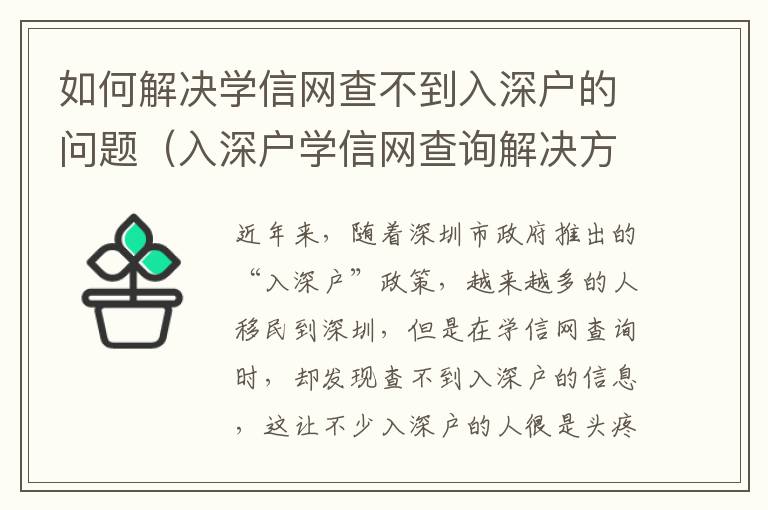 如何解决学信网查不到入深户的问题（入深户学信网查询解决方

近年来，随着深圳市政府推出的“入深户”政策，越来越多的人移民到深圳，但是在学信网查询时，却发现查不到入深户的信息，这让不少入深户的人很是头疼